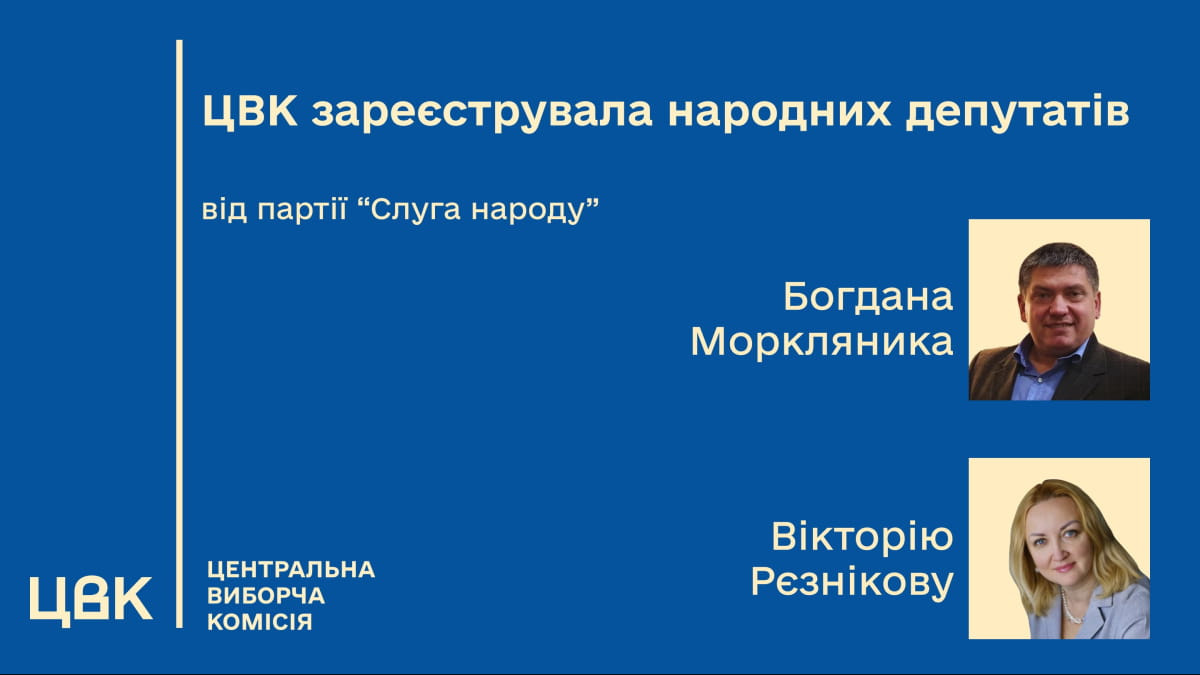 ЦВК зареєструвала народних депутатів

від партії "Слуга народу"

Богдана
Моркляника

Вікторію
Рєзнікову

ЦВК

ЦЕНТРАЛЬНА
ВИБОРЧА
КОМІСІЯ